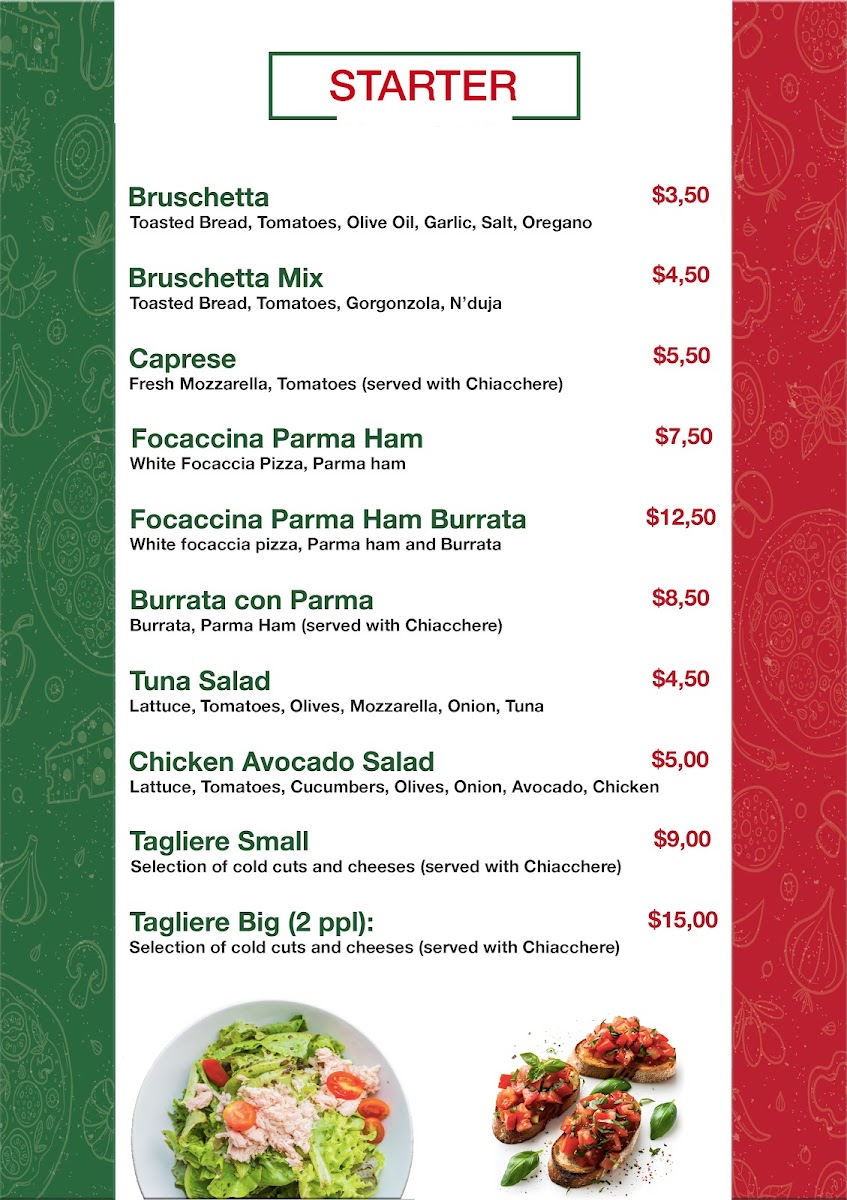 STARTER

Bruschetta $3,50
Toasted Bread, Tomatoes, Olive Oil, Garlic, Salt, Oregano

Bruschetta Mix $4,50
Toasted Bread, Tomatoes, Gorgonzola, N'duja

Caprese $5,50
Fresh Mozzarella, Tomatoes (served with Chiacchere)

Focaccina Parma Ham $7,50
White Focaccia Pizza, Parma ham

Focaccina Parma Ham Burrata $12,50
White focaccia pizza, Parma ham and Burrata

Burrata con Parma $8,50
Burrata, Parma Ham (served with Chiacchere)

Tuna Salad $4,50
Lattuce, Tomatoes, Olives, Mozzarella, Onion, Tuna

Chicken Avocado Salad $5,00
Lattuce, Tomatoes, Cucumbers, Olives, Onion, Avocado, Chicken

Tagliere Small $9,00
Selection of cold cuts and cheeses (served with Chiacchere)

Tagliere Big (2 ppl): $15,00
Selection of cold cuts and cheeses (served with Chiacchere)